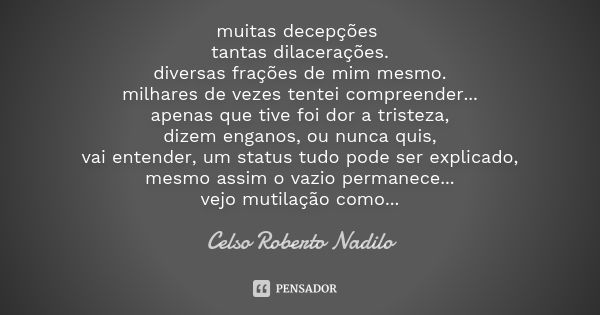 muitas decepções
tantas dilacerações.
diversas frações de mim mesmo.
milhares de vezes tentei compreender...
apenas que tive foi dor a tristeza,
dizem enganos, ou nunca quis,
vai entender, um status tudo pode ser explicado,
mesmo assim o vazio permanece...
vejo mutilação como...

Celso Roberto Nadilo

PENSADOR